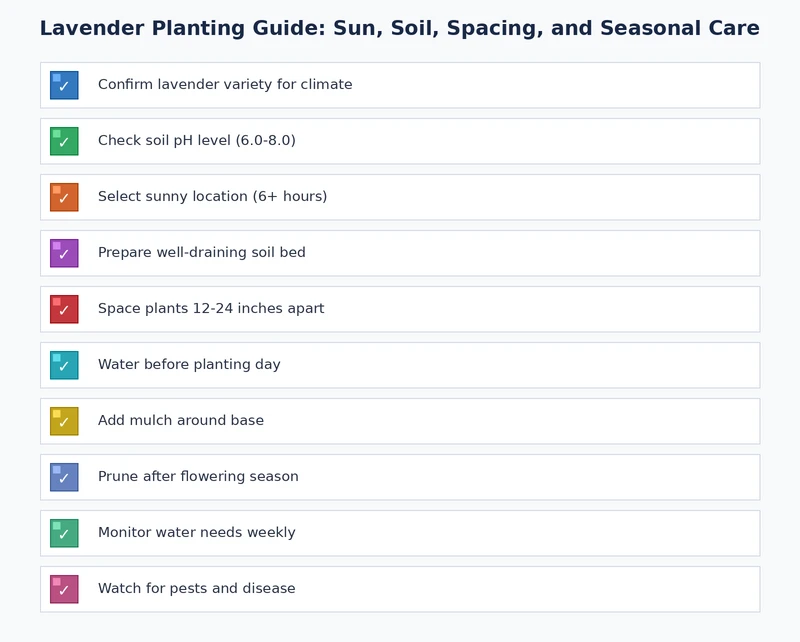 Lavender Planting Guide: Sun, Soil, Spacing, and Seasonal Care

✓ Confirm lavender variety for climate

✓ Check soil pH level (6.0-8.0)

✓ Select sunny location (6+ hours)

✓ Prepare well-draining soil bed

✓ Space plants 12-24 inches apart

✓ Water before planting day

✓ Add mulch around base

✓ Prune after flowering season

✓ Monitor water needs weekly

✓ Watch for pests and disease